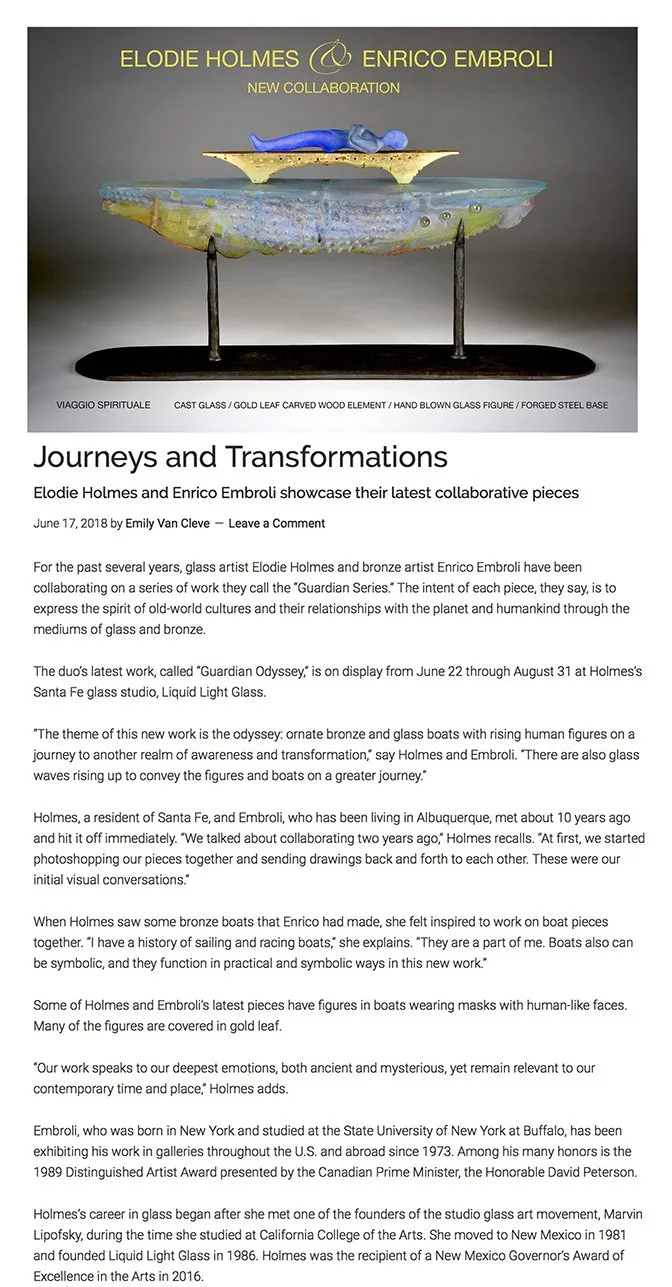 ELODIE HOLMES & ENRICO EMBROLI
NEW COLLABORATION

VIAGGIO SPIRITUALE CAST GLASS / GOLD LEAF CARVED WOOD ELEMENT / HAND BLOWN GLASS FIGURE / FORGED STEEL BASE

Journeys and Transformations

Elodie Holmes and Enrico Embroli showcase their latest collaborative pieces

June 17, 2018 by Emily Van Cleve — Leave a Comment

For the past several years, glass artist Elodie Holmes and bronze artist Enrico Embroli have been collaborating on a series of work they call the "Guardian Series." The intent of each piece, they say, is to express the spirit of old-world cultures and their relationships with the planet and humankind through the mediums of glass and bronze.

The duo's latest work, called "Guardian Odyssey," is on display from June 22 through August 31 at Holmes's Santa Fe glass studio, Liquid Light Glass.

"The theme of this new work is the odyssey: ornate bronze and glass boats with rising human figures on a journey to another realm of awareness and transformation," say Holmes and Embroli. "There are also glass waves rising up to convey the figures and boats on a greater journey."

Holmes, a resident of Santa Fe, and Embroli, who has been living in Albuquerque, met about 10 years ago and hit it off immediately. "We talked about collaborating two years ago," Holmes recalls. "At first, we started photoshopping our pieces together and sending drawings back and forth to each other. These were our initial visual conversations."

When Holmes saw some bronze boats that Enrico had made, she felt inspired to work on boat pieces together. "I have a history of sailing and racing boats," she explains. "They are a part of me. Boats also can be symbolic, and they function in practical and symbolic ways in this new work."

Some of Holmes and Embroli's latest pieces have figures in boats wearing masks with human-like faces. Many of the figures are covered in gold leaf.

"Our work speaks to our deepest emotions, both ancient and mysterious, yet remain relevant to our contemporary time and place," Holmes adds.

Embroli, who was born in New York and studied at the State University of New York at Buffalo, has been exhibiting his work in galleries throughout the U.S. and abroad since 1973. Among his many honors is the 1989 Distinguished Artist Award presented by the Canadian Prime Minister, the Honorable David Peterson.

Holmes's career in glass began after she met one of the founders of the studio glass art movement, Marvin Lipofsky, during the time she studied at California College of the Arts. She moved to New Mexico in 1981 and founded Liquid Light Glass in 1986. Holmes was the recipient of a New Mexico Governor's Award of Excellence in the Arts in 2016.